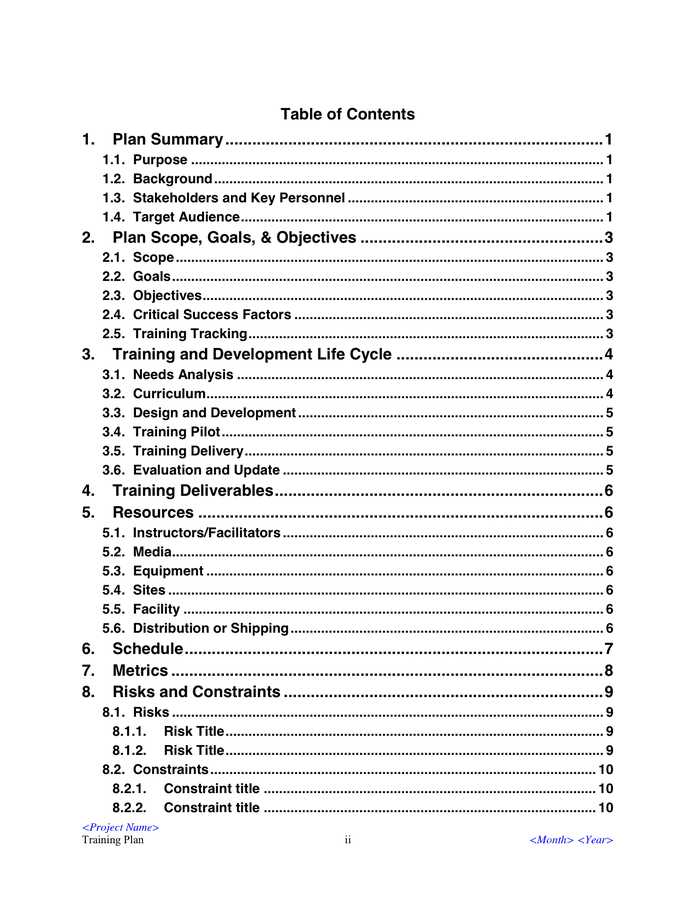 Table of Contents

1. Plan Summary 1
1.1. Purpose 1
1.2. Background 1
1.3. Stakeholders and Key Personnel 1
1.4. Target Audience 1
2. Plan Scope, Goals, & Objectives 3
2.1. Scope 3
2.2. Goals 3
2.3. Objectives 3
2.4. Critical Success Factors 3
2.5. Training Tracking 3
3. Training and Development Life Cycle 4
3.1. Needs Analysis 4
3.2. Curriculum 4
3.3. Design and Development 5
3.4. Training Pilot 5
3.5. Training Delivery 5
3.6. Evaluation and Update 5
4. Training Deliverables 6
5. Resources 6
5.1. Instructors/Facilitators 6
5.2. Media 6
5.3. Equipment 6
5.4. Sites 6
5.5. Facility 6
5.6. Distribution or Shipping 6
6. Schedule 7
7. Metrics 8
8. Risks and Constraints 9
8.1. Risks 9
8.1.1. Risk Title 9
8.1.2. Risk Title 9
8.2. Constraints 10
8.2.1. Constraint title 10
8.2.2. Constraint title 10

<Project Name>
Training Plan
ii
<Month> <Year>